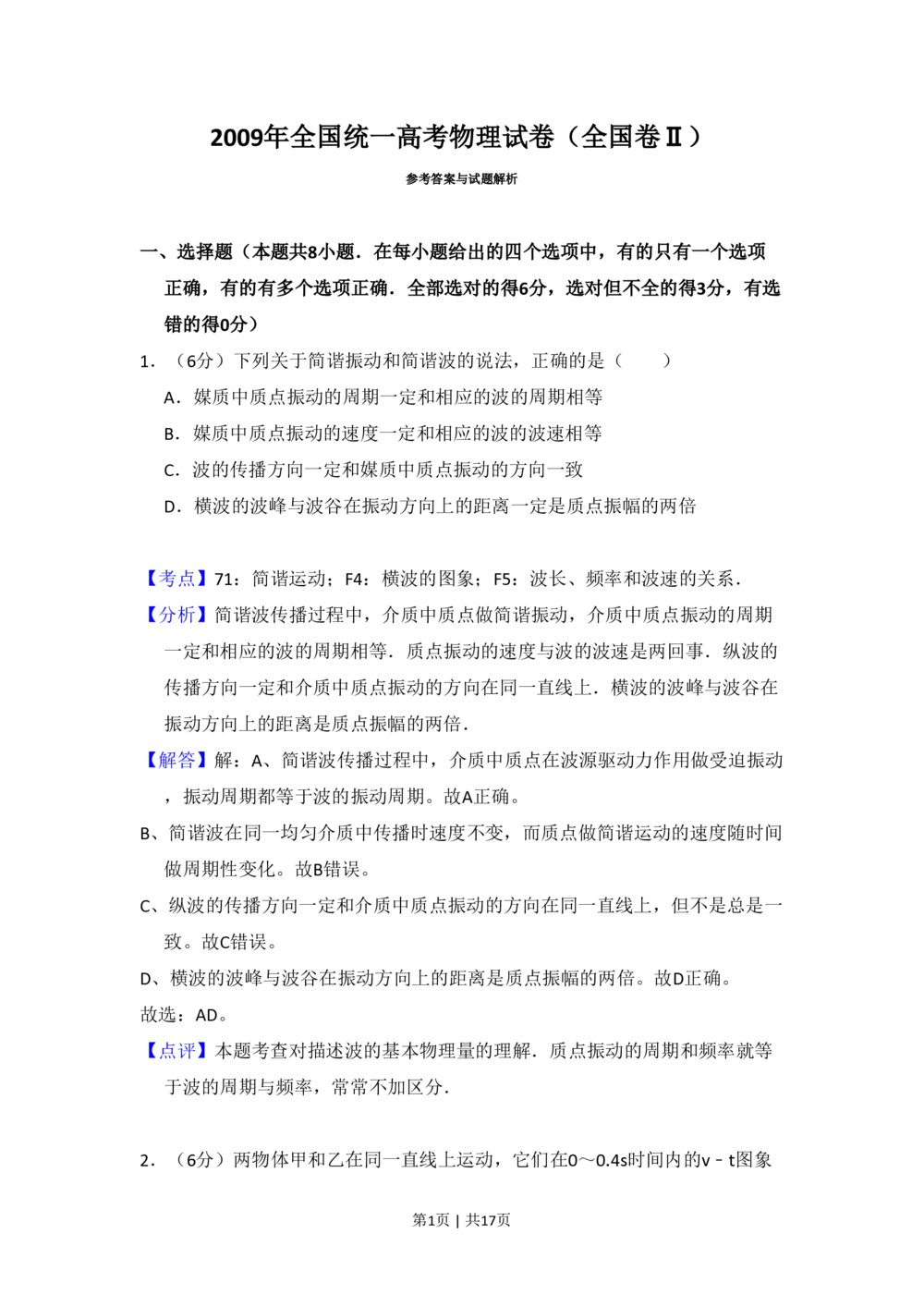 2009年全国统一高考物理试卷（全国卷Ⅱ）

参考答案与试题解析

一、选择题（本题共8小题．在每小题给出的四个选项中，有的只有一个选项正确，有的有多个选项正确．全部选对的得6分，选对但不全的得3分，有选错的得0分）

1．（6分）下列关于简谐振动和简谐波的说法，正确的是（　　）

A．媒质中质点振动的周期一定和相应的波的周期相等

B．媒质中质点振动的速度一定和相应的波的波速相等

C．波的传播方向一定和媒质中质点振动的方向一致

D．横波的波峰与波谷在振动方向上的距离一定是质点振幅的两倍

【考点】71：简谐运动；F4：横波的图象；F5：波长、频率和波速的关系．

【分析】简谐波传播过程中，介质中质点做简谐振动，介质中质点振动的周期一定和相应的波的周期相等．质点振动的速度与波的波速是两回事．纵波的传播方向一定和介质中质点振动的方向在同一直线上．横波的波峰与波谷在振动方向上的距离是质点振幅的两倍．

【解答】解：A、简谐波传播过程中，介质中质点在波源驱动力作用做受迫振动，振动周期都等于波的振动周期。故A正确。

B、简谐波在同一均匀介质中传播时速度不变，而质点做简谐运动的速度随时间做周期性变化。故B错误。

C、纵波的传播方向一定和介质中质点振动的方向在同一直线上，但不是总是一致。故C错误。

D、横波的波峰与波谷在振动方向上的距离是质点振幅的两倍。故D正确。

故选：AD。

【点评】本题考查对描述波的基本物理量的理解．质点振动的周期和频率就等于波的周期与频率，常常不加区分．

2．（6分）两物体甲和乙在同一直线上运动，它们在0～0.4s时间内的v－t图象

第1页 | 共17页